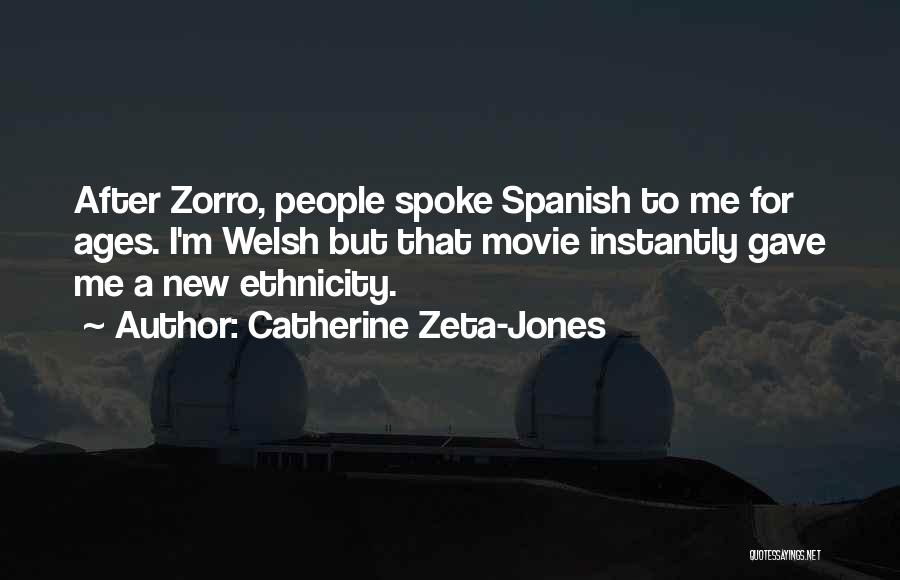 After Zorro, people spoke Spanish to me for ages. I'm Welsh but that movie instantly gave me a new ethnicity.

~ Author: Catherine Zeta-Jones

QUOTESSAYINGS.NET